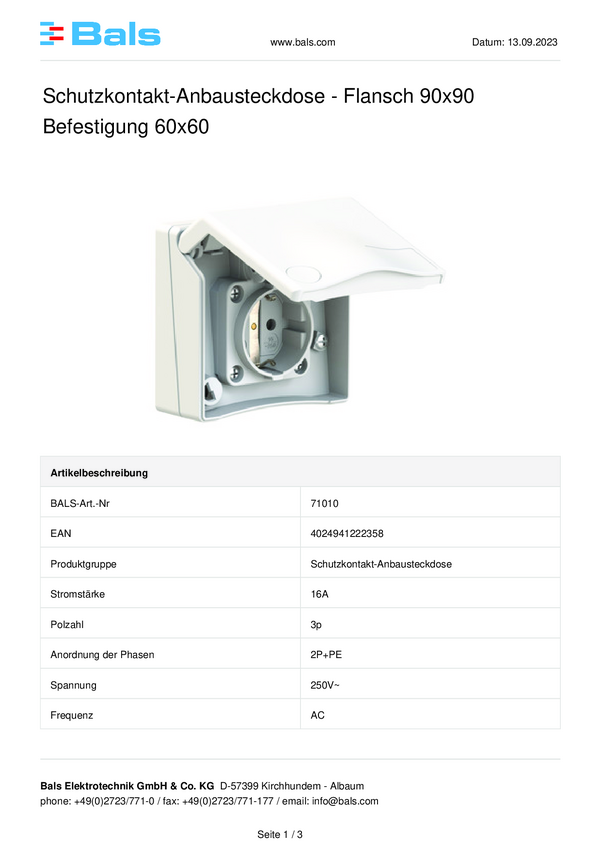 Bals

www.bals.com

Datum: 13.09.2023

Schutzkontakt-Anbausteckdose - Flansch 90x90 Befestigung 60x60

| Artikelbeschreibung | |
|---|---|
| BALS-Art.-Nr | 71010 |
| EAN | 4024941222358 |
| Produktgruppe | Schutzkontakt-Anbausteckdose |
| Stromstärke | 16A |
| Polzahl | 3p |
| Anordnung der Phasen | 2P+PE |
| Spannung | 250V~ |
| Frequenz | AC |

Bals Elektrotechnik GmbH & Co. KG D-57399 Kirchhundem - Albaum
phone: +49(0)2723/771-0 / fax: +49(0)2723/771-177 / email: info@bals.com

Seite 1 / 3